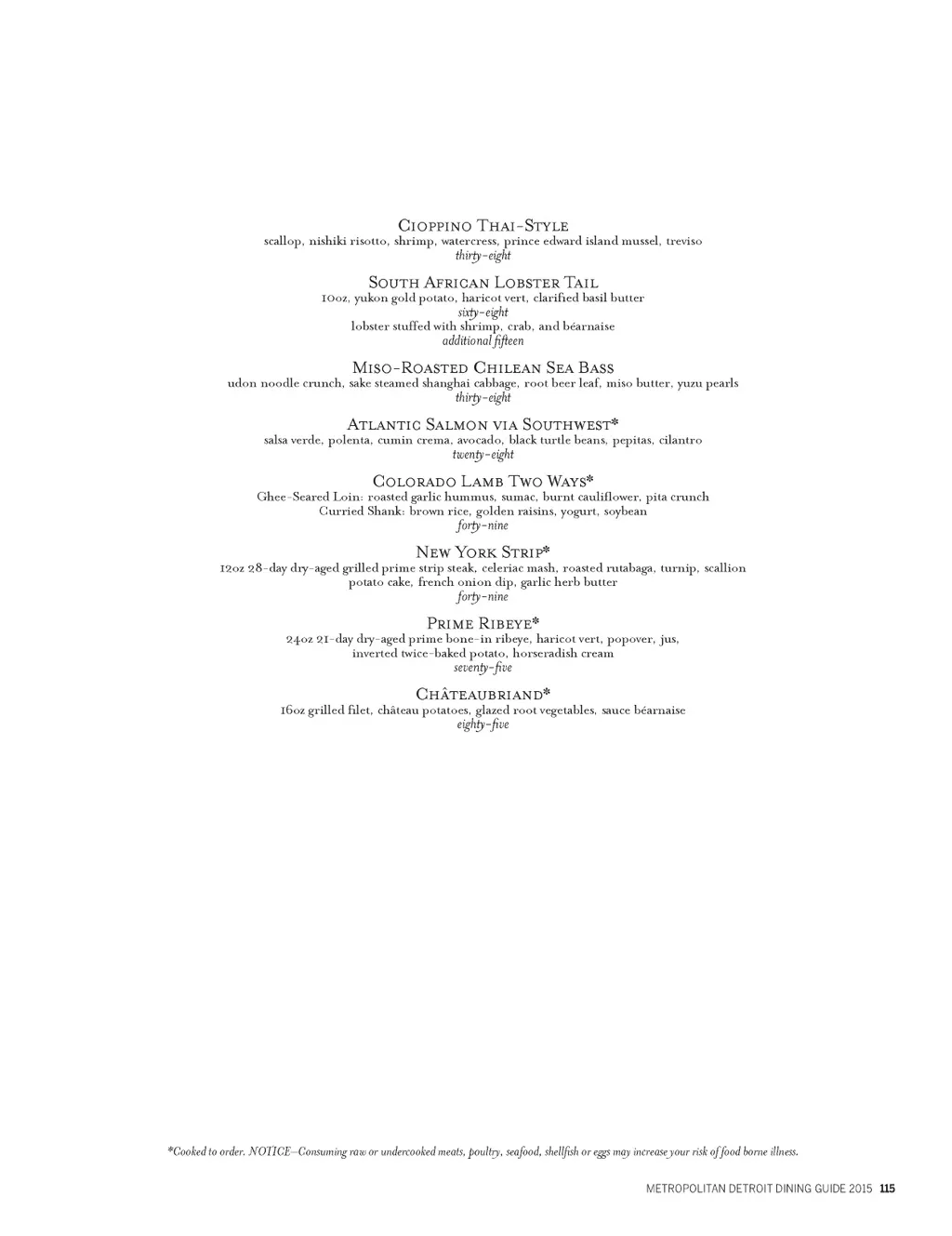 Cioppino Thai-Style
scallop, nishiki risotto, shrimp, watercress, prince edward island mussel, treviso
thirty-eight

South African Lobster Tail
10oz, yukon gold potato, haricot vert, clarified basil butter
sixty-eight
lobster stuffed with shrimp, crab, and béarnaise
additional fifteen

Miso-Roasted Chilean Sea Bass
udon noodle crunch, sake steamed shanghai cabbage, root beer leaf, miso butter, yuzu pearls
thirty-eight

Atlantic Salmon via Southwest*
salsa verde, polenta, cumin crema, avocado, black turtle beans, pepitas, cilantro
twenty-eight

Colorado Lamb Two Ways*
Ghee-Seared Loin: roasted garlic hummus, sumac, burnt cauliflower, pita crunch
Curried Shank: brown rice, golden raisins, yogurt, soybean
forty-nine

New York Strip*
12oz 28-day dry-aged grilled prime strip steak, celeriac mash, roasted rutabaga, turnip, scallion potato cake, french onion dip, garlic herb butter
forty-nine

Prime Ribeye*
24oz 21-day dry-aged prime bone-in ribeye, haricot vert, popover, jus, inverted twice-baked potato, horseradish cream
seventy-five

Châteaubriand*
16oz grilled filet, château potatoes, glazed root vegetables, sauce béarnaise
eighty-five

*Cooked to order. NOTICE–Consuming raw or undercooked meats, poultry, seafood, shellfish or eggs may increase your risk of food borne illness.

METROPOLITAN DETROIT DINING GUIDE 2015 115